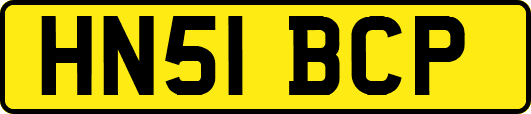 HN51 BCP